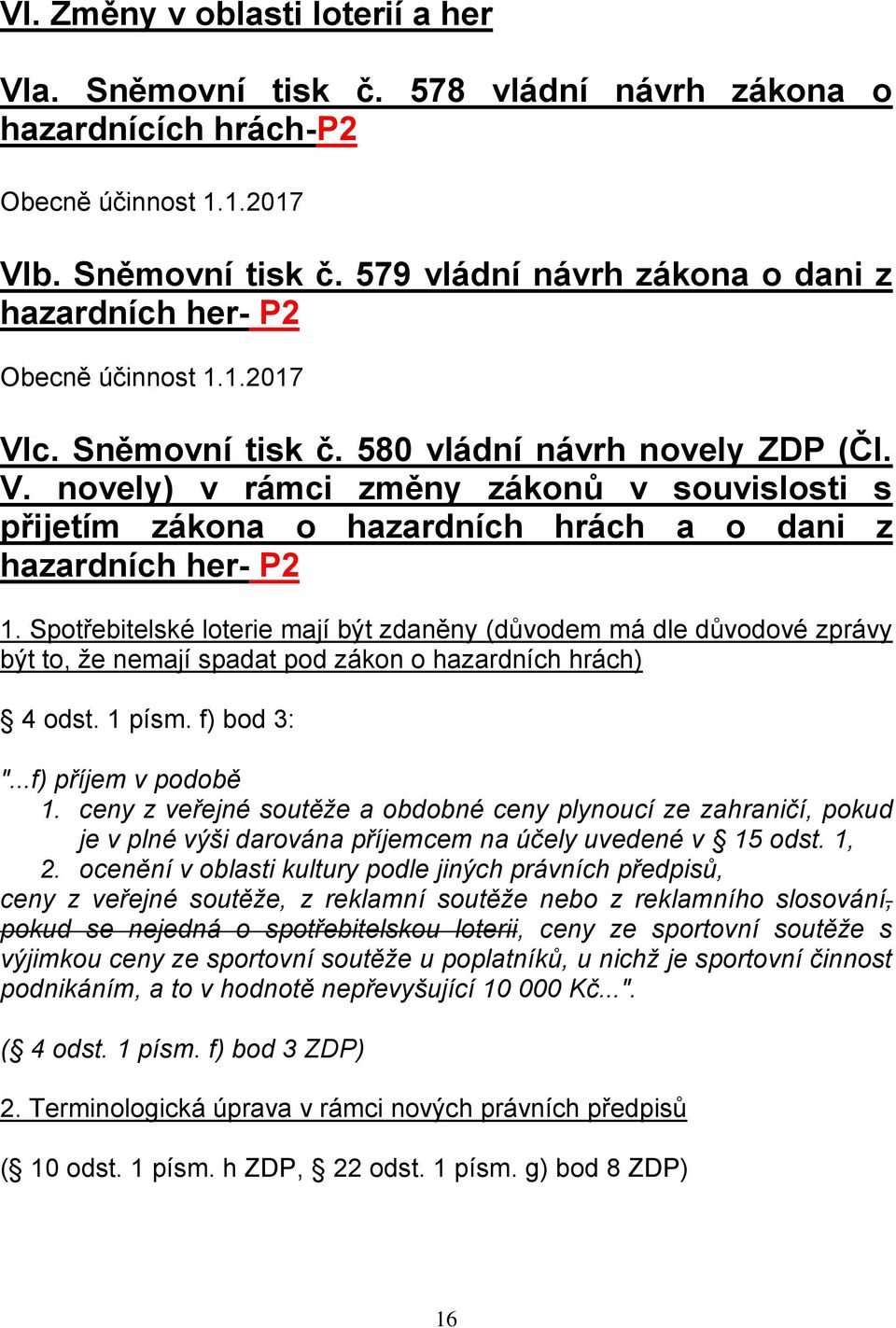 VI. Změny v oblasti loterií a her

VIa. Sněmovní tisk č. 578 vládní návrh zákona o hazardnících hrách-P2

Obecně účinnost 1.1.2017

VIb. Sněmovní tisk č. 579 vládní návrh zákona o dani z hazardních her- P2

Obecně účinnost 1.1.2017

VIc. Sněmovní tisk č. 580 vládní návrh novely ZDP (Čl. V. novely) v rámci změny zákonů v souvislosti s přijetím zákona o hazardních hrách a o dani z hazardních her- P2

1. Spotřebitelské loterie mají být zdaněny (důvodem má dle důvodové zprávy být to, že nemají spadat pod zákon o hazardních hrách)

§ 4 odst. 1 písm. f) bod 3:

"...f) příjem v podobě
1. ceny z veřejné soutěže a obdobné ceny plynoucí ze zahraničí, pokud je v plné výši darována příjemcem na účely uvedené v § 15 odst. 1,
2. ocenění v oblasti kultury podle jiných právních předpisů,
ceny z veřejné soutěže, z reklamní soutěže nebo z reklamního slosování, pokud se nejedná o spotřebitelskou loterii, ceny ze sportovní soutěže s výjimkou ceny ze sportovní soutěže u poplatníků, u nichž je sportovní činnost podnikáním, a to v hodnotě nepřevyšující 10 000 Kč...".

(§ 4 odst. 1 písm. f) bod 3 ZDP)

2. Terminologická úprava v rámci nových právních předpisů

(§ 10 odst. 1 písm. h ZDP, § 22 odst. 1 písm. g) bod 8 ZDP)

16